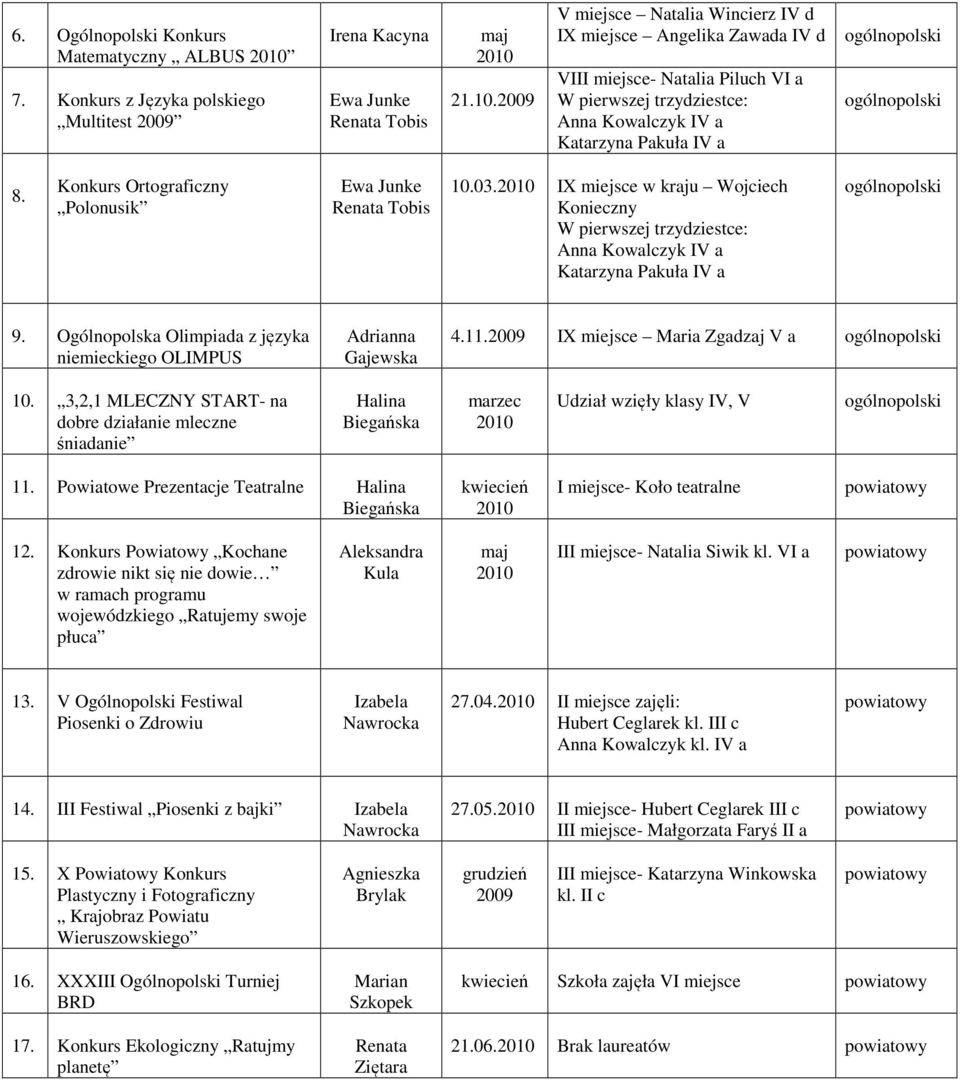 | 6. | Ogólnopolski Konkurs Matematyczny „ ALBUS 2010” | Irena Kacyna | maj 2010 | V miejsce – Natalia Wincierz IV d IX miejsce – Angelika Zawada IV d | ogólnopolski |
|---|---|---|---|---|---|
| 7. | Konkurs z Języka polskiego „Multitest 2009” | Ewa Junke Renata Tobis | 21.10.2009 | VIII miejsce- Natalia Piluch VI a W pierwszej trzydziestce: Anna Kowalczyk IV a Katarzyna Pakuła IV a | ogólnopolski |
| 8. | Konkurs Ortograficzny „Polonusik” | Ewa Junke Renata Tobis | 10.03.2010 | IX miejsce w kraju – Wojciech Konieczny W pierwszej trzydziestce: Anna Kowalczyk IV a Katarzyna Pakuła IV a | ogólnopolski |
| 9. | Ogólnopolska Olimpiada z języka niemieckiego OLIMPUS | Adrianna Gajewska | 4.11.2009 | IX miejsce – Maria Zgadzaj V a | ogólnopolski |
| 10. | „3,2,1 MLECZNY START- na dobre działanie mleczne śniadanie” | Halina Biegańska | marzec 2010 | Udział wzięły klasy IV, V | ogólnopolski |
| 11. | Powiatowe Prezentacje Teatralne | Halina Biegańska | kwiecień 2010 | I miejsce- Koło teatralne | powiatowy |
| 12. | Konkurs Powiatowy „Kochane zdrowie nikt się nie dowie…” w ramach programu wojewódzkiego „Ratujemy swoje płuca” | Aleksandra Kula | maj 2010 | III miejsce- Natalia Siwik kl. VI a | powiatowy |
| 13. | V Ogólnopolski Festiwal Piosenki o Zdrowiu | Izabela Nawrocka | 27.04.2010 | II miejsce zajęli: Hubert Ceglarek kl. III c Anna Kowalczyk kl. IV a | powiatowy |
| 14. | III Festiwal „Piosenki z bajki” | Izabela Nawrocka | 27.05.2010 | II miejsce- Hubert Ceglarek III c III miejsce- Małgorzata Faryś II a | powiatowy |
| 15. | X Powiatowy Konkurs Plastyczny i Fotograficzny „ Krajobraz Powiatu Wieruszowskiego” | Agnieszka Brylak | grudzień 2009 | III miejsce- Katarzyna Winkowska kl. II c | powiatowy |
| 16. | XXXIII Ogólnopolski Turniej BRD | Marian Szkopek | kwiecień | Szkoła zajęła VI miejsce | powiatowy |
| 17. | Konkurs Ekologiczny „Ratujmy planetę” | Renata Ziętara | 21.06.2010 | Brak laureatów | powiatowy |